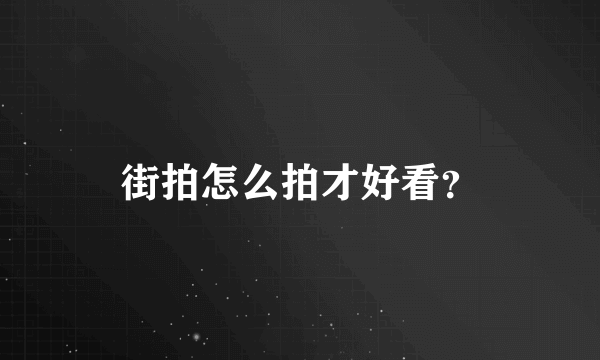 街拍怎么拍才好看?